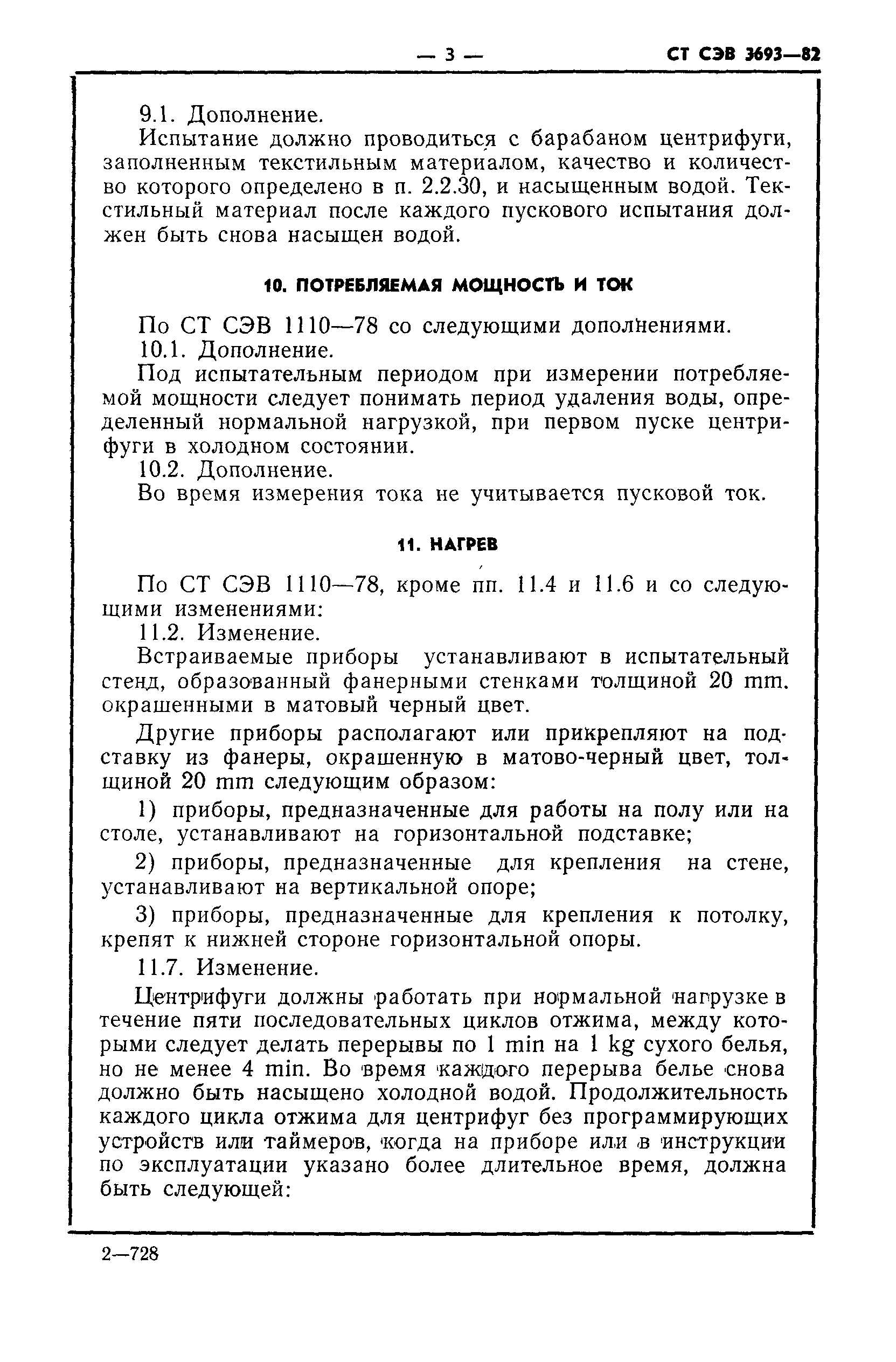 — 3 — СТ СЭВ 3693—82

9.1. Дополнение.

Испытание должно проводиться с барабаном центрифуги, заполненным текстильным материалом, качество и количество которого определено в п. 2.2.30, и насыщенным водой. Текстильный материал после каждого пускового испытания должен быть снова насыщен водой.

10. ПОТРЕБЛЯЕМАЯ МОЩНОСТЬ И ТОК

По СТ СЭВ 1110—78 со следующими дополнениями.

10.1. Дополнение.

Под испытательным периодом при измерении потребляемой мощности следует понимать период удаления воды, определенный нормальной нагрузкой, при первом пуске центрифуги в холодном состоянии.

10.2. Дополнение.

Во время измерения тока не учитывается пусковой ток.

11. НАГРЕВ

По СТ СЭВ 1110—78, кроме пп. 11.4 и 11.6 и со следующими изменениями:

11.2. Изменение.

Встраиваемые приборы устанавливают в испытательный стенд, образованный фанерными стенками толщиной 20 mm, окрашенными в матовый черный цвет.

Другие приборы располагают или прикрепляют на подставку из фанеры, окрашенную в матово-черный цвет, толщиной 20 mm следующим образом:

1) приборы, предназначенные для работы на полу или на столе, устанавливают на горизонтальной подставке;

2) приборы, предназначенные для крепления на стене, устанавливают на вертикальной опоре;

3) приборы, предназначенные для крепления к потолку, крепят к нижней стороне горизонтальной опоры.

11.7. Изменение.

Центрифуги должны работать при нормальной нагрузке в течение пяти последовательных циклов отжима, между которыми следует делать перерывы по 1 min на 1 kg сухого белья, но не менее 4 min. Во время каждого перерыва белье снова должно быть насыщено холодной водой. Продолжительность каждого цикла отжима для центрифуг без программирующих устройств или таймеров, когда на приборе или в инструкции по эксплуатации указано более длительное время, должна быть следующей:

2—728